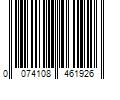 0 074108 461926